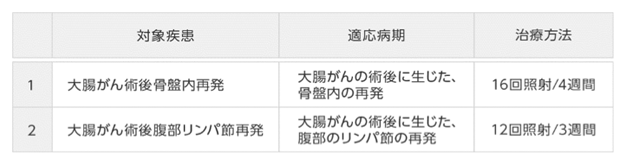 |  | 対象疾患 | 適応病期 | 治療方法 |
|---|---|---|---|
| 1 | 大腸がん術後骨盤内再発 | 大腸がんの術後に生じた、骨盤内の再発 | 16回照射/4週間 |
| 2 | 大腸がん術後腹部リンパ節再発 | 大腸がんの術後に生じた、腹部のリンパ節の再発 | 12回照射/3週間 |